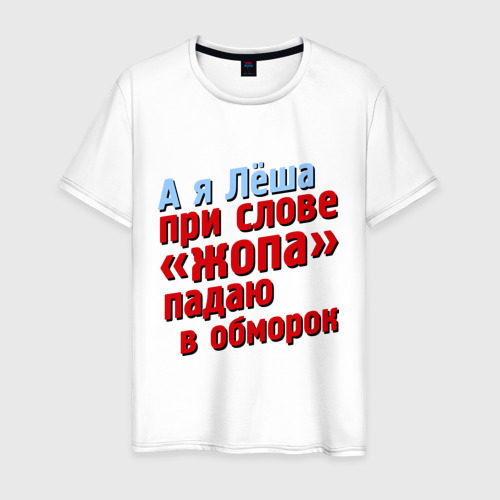 А я Лёша
при слове
«жопа»
падаю
в обморок